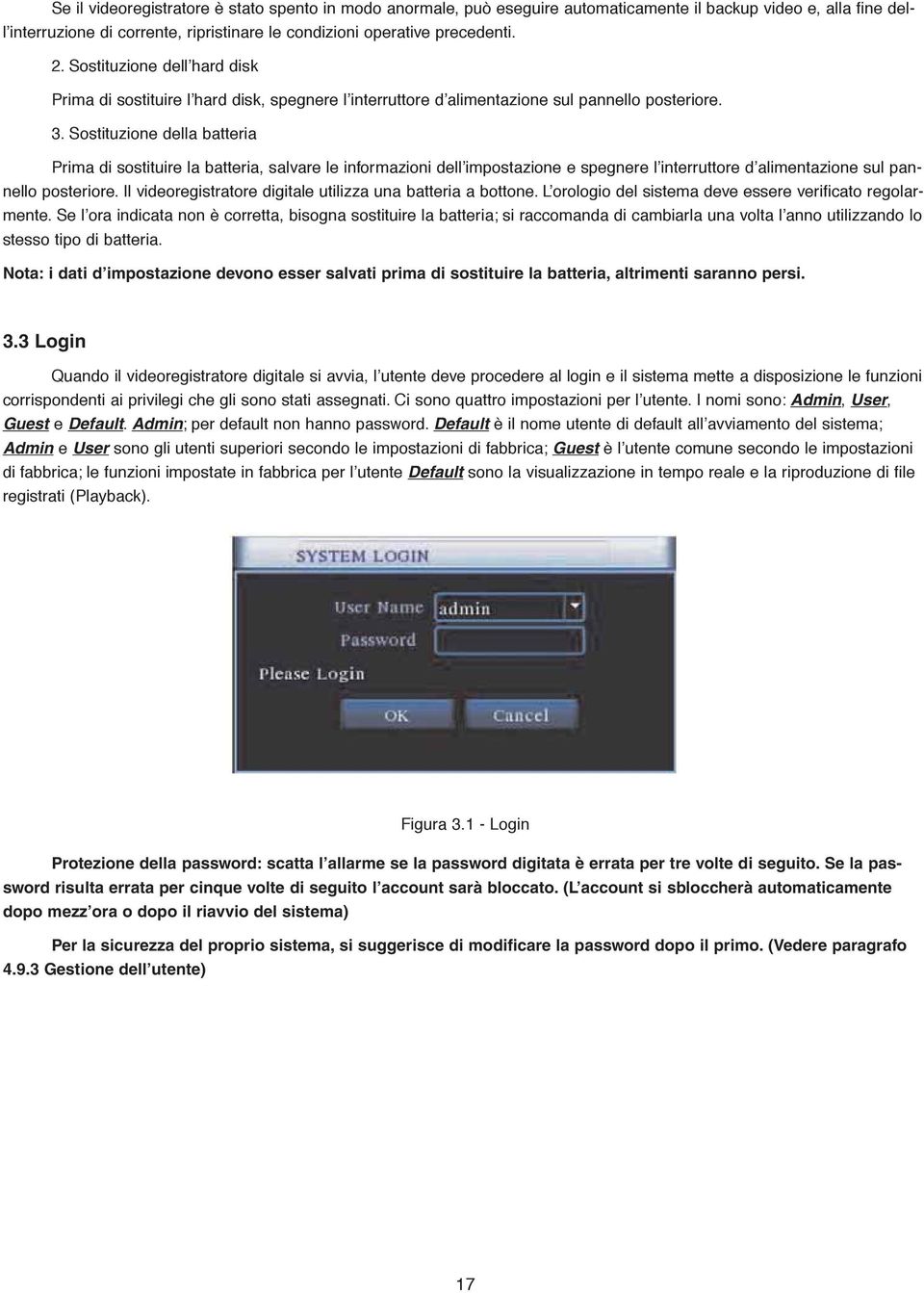 Se il videoregistratore è stato spento in modo anormale, può eseguire automaticamente il backup video e, alla fine dell'interruzione di corrente, ripristinare le condizioni operative precedenti.

2. Sostituzione dell'hard disk

Prima di sostituire l'hard disk, spegnere l'interruttore d'alimentazione sul pannello posteriore.

3. Sostituzione della batteria

Prima di sostituire la batteria, salvare le informazioni dell'impostazione e spegnere l'interruttore d'alimentazione sul pannello posteriore. Il videoregistratore digitale utilizza una batteria a bottone. L'orologio del sistema deve essere verificato regolarmente. Se l'ora indicata non è corretta, bisogna sostituire la batteria; si raccomanda di cambiarla una volta l'anno utilizzando lo stesso tipo di batteria.

Nota: i dati d'impostazione devono esser salvati prima di sostituire la batteria, altrimenti saranno persi.

3.3 Login

Quando il videoregistratore digitale si avvia, l'utente deve procedere al login e il sistema mette a disposizione le funzioni corrispondenti ai privilegi che gli sono stati assegnati. Ci sono quattro impostazioni per l'utente. I nomi sono: Admin, User, Guest e Default. Admin; per default non hanno password. Default è il nome utente di default all'avviamento del sistema; Admin e User sono gli utenti superiori secondo le impostazioni di fabbrica; Guest è l'utente comune secondo le impostazioni di fabbrica; le funzioni impostate in fabbrica per l'utente Default sono la visualizzazione in tempo reale e la riproduzione di file registrati (Playback).

SYSTEM LOGIN
User Name admin
Password
Please Login
OK Cancel

Figura 3.1 - Login

Protezione della password: scatta l'allarme se la password digitata è errata per tre volte di seguito. Se la password risulta errata per cinque volte di seguito l'account sarà bloccato. (L'account si sbloccherà automaticamente dopo mezz'ora o dopo il riavvio del sistema)

Per la sicurezza del proprio sistema, si suggerisce di modificare la password dopo il primo. (Vedere paragrafo 4.9.3 Gestione dell'utente)

17